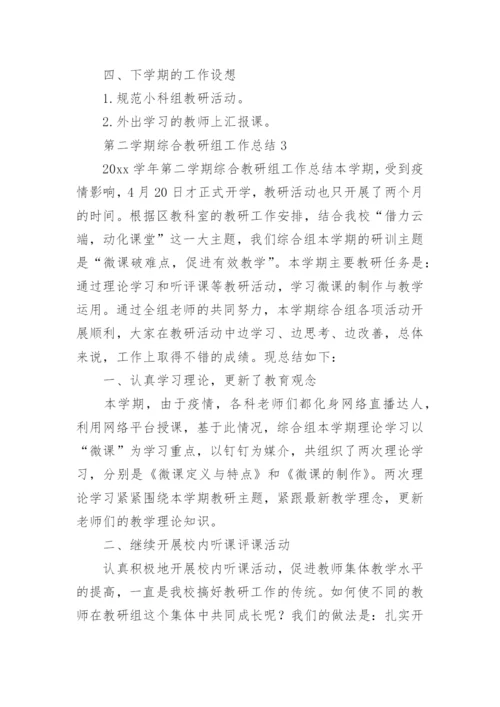 四、下学期的工作设想

1.规范小科组教研活动。

2.外出学习的教师上汇报课。

第二学期综合教研组工作总结 3

20xx 学年第二学期综合教研组工作总结本学期，受到疫情影响，4 月 20 日才正式开学，教研活动也只开展了两个月的时间。根据区教科室的教研工作安排，结合我校“借力云端，动化课堂”这一大主题，我们综合组本学期的研训主题是“微课破难点，促进有效教学”。本学期主要教研任务是：通过理论学习和听评课等教研活动，学习微课的制作与教学运用。通过全组老师的共同努力，本学期综合组各项活动开展顺利，大家在教研活动中边学习、边思考、边改善，总体来说，工作上取得不错的成绩。现总结如下：

一、认真学习理论，更新了教育观念

本学期，由于疫情，各科老师们都化身网络直播达人，利用网络平台授课，基于此情况，综合组本学期理论学习以“微课”为学习重点，以钉钉为媒介，共组织了两次理论学习，分别是《微课定义与特点》和《微课的制作》。两次理论学习紧紧围绕本学期教研主题，紧跟最新教学理念，更新老师们的教学理论知识。

二、继续开展校内听课评课活动

认真积极地开展校内听课活动，促进教师集体教学水平的提高，一直是我校搞好教研工作的传统。如何使不同的教师在教研组这个集体中共同成长呢？我们的做法是：扎实开